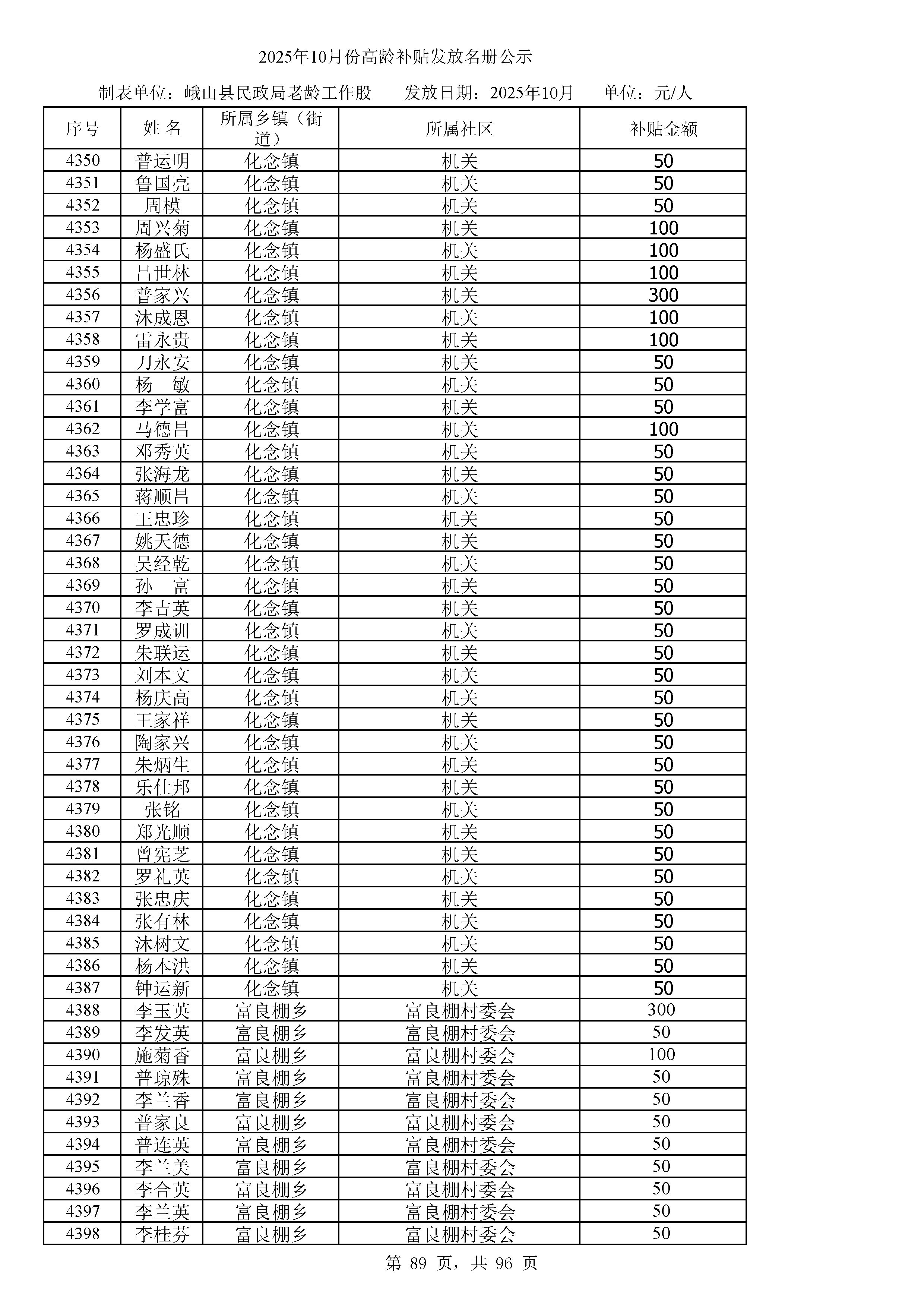 2025年10月份高龄补贴发放名册公示

制表单位：峨山县民政局老龄工作股　　发放日期：2025年10月　　单位：元/人

| 序号 | 姓 名 | 所属乡镇（街道） | 所属社区 | 补贴金额 |
|---|---|---|---|---|
| 4350 | 普运明 | 化念镇 | 机关 | 50 |
| 4351 | 鲁国亮 | 化念镇 | 机关 | 50 |
| 4352 | 周模 | 化念镇 | 机关 | 50 |
| 4353 | 周兴菊 | 化念镇 | 机关 | 100 |
| 4354 | 杨盛氏 | 化念镇 | 机关 | 100 |
| 4355 | 吕世林 | 化念镇 | 机关 | 100 |
| 4356 | 普家兴 | 化念镇 | 机关 | 300 |
| 4357 | 沐成恩 | 化念镇 | 机关 | 100 |
| 4358 | 雷永贵 | 化念镇 | 机关 | 100 |
| 4359 | 刀永安 | 化念镇 | 机关 | 50 |
| 4360 | 杨　敏 | 化念镇 | 机关 | 50 |
| 4361 | 李学富 | 化念镇 | 机关 | 50 |
| 4362 | 马德昌 | 化念镇 | 机关 | 100 |
| 4363 | 邓秀英 | 化念镇 | 机关 | 50 |
| 4364 | 张海龙 | 化念镇 | 机关 | 50 |
| 4365 | 蒋顺昌 | 化念镇 | 机关 | 50 |
| 4366 | 王忠珍 | 化念镇 | 机关 | 50 |
| 4367 | 姚天德 | 化念镇 | 机关 | 50 |
| 4368 | 吴经乾 | 化念镇 | 机关 | 50 |
| 4369 | 孙　富 | 化念镇 | 机关 | 50 |
| 4370 | 李吉英 | 化念镇 | 机关 | 50 |
| 4371 | 罗成训 | 化念镇 | 机关 | 50 |
| 4372 | 朱联运 | 化念镇 | 机关 | 50 |
| 4373 | 刘本文 | 化念镇 | 机关 | 50 |
| 4374 | 杨庆高 | 化念镇 | 机关 | 50 |
| 4375 | 王家祥 | 化念镇 | 机关 | 50 |
| 4376 | 陶家兴 | 化念镇 | 机关 | 50 |
| 4377 | 朱炳生 | 化念镇 | 机关 | 50 |
| 4378 | 乐仕邦 | 化念镇 | 机关 | 50 |
| 4379 | 张铭 | 化念镇 | 机关 | 50 |
| 4380 | 郑光顺 | 化念镇 | 机关 | 50 |
| 4381 | 曾宪芝 | 化念镇 | 机关 | 50 |
| 4382 | 罗礼英 | 化念镇 | 机关 | 50 |
| 4383 | 张忠庆 | 化念镇 | 机关 | 50 |
| 4384 | 张有林 | 化念镇 | 机关 | 50 |
| 4385 | 沐树文 | 化念镇 | 机关 | 50 |
| 4386 | 杨本洪 | 化念镇 | 机关 | 50 |
| 4387 | 钟运新 | 化念镇 | 机关 | 50 |
| 4388 | 李玉英 | 富良棚乡 | 富良棚村委会 | 300 |
| 4389 | 李发英 | 富良棚乡 | 富良棚村委会 | 50 |
| 4390 | 施菊香 | 富良棚乡 | 富良棚村委会 | 100 |
| 4391 | 普琼殊 | 富良棚乡 | 富良棚村委会 | 50 |
| 4392 | 李兰香 | 富良棚乡 | 富良棚村委会 | 50 |
| 4393 | 普家良 | 富良棚乡 | 富良棚村委会 | 50 |
| 4394 | 普连英 | 富良棚乡 | 富良棚村委会 | 50 |
| 4395 | 李兰美 | 富良棚乡 | 富良棚村委会 | 50 |
| 4396 | 李合英 | 富良棚乡 | 富良棚村委会 | 50 |
| 4397 | 李兰英 | 富良棚乡 | 富良棚村委会 | 50 |
| 4398 | 李桂芬 | 富良棚乡 | 富良棚村委会 | 50 |

第 89 页，共 96 页